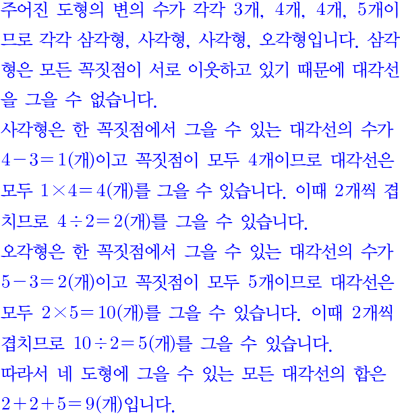 주어진 도형의 변의 수가 각각 3개, 4개, 4개, 5개이므로 각각 삼각형, 사각형, 사각형, 오각형입니다. 삼각형은 모든 꼭짓점이 서로 이웃하고 있기 때문에 대각선을 그을 수 없습니다.
사각형은 한 꼭짓점에서 그을 수 있는 대각선의 수가 $4-3=1$(개)이고 꼭짓점이 모두 4개이므로 대각선은 모두 $1\times4=4$(개)를 그을 수 있습니다. 이때 2개씩 겹치므로 $4\div2=2$(개)를 그을 수 있습니다.
오각형은 한 꼭짓점에서 그을 수 있는 대각선의 수가 $5-3=2$(개)이고 꼭짓점이 모두 5개이므로 대각선은 모두 $2\times5=10$(개)를 그을 수 있습니다. 이때 2개씩 겹치므로 $10\div2=5$(개)를 그을 수 있습니다.
따라서 네 도형에 그을 수 있는 모든 대각선의 합은 $2+2+5=9$(개)입니다.